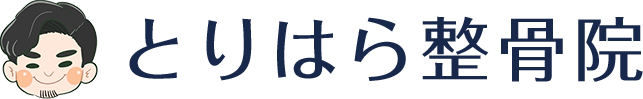 とりはら整骨院